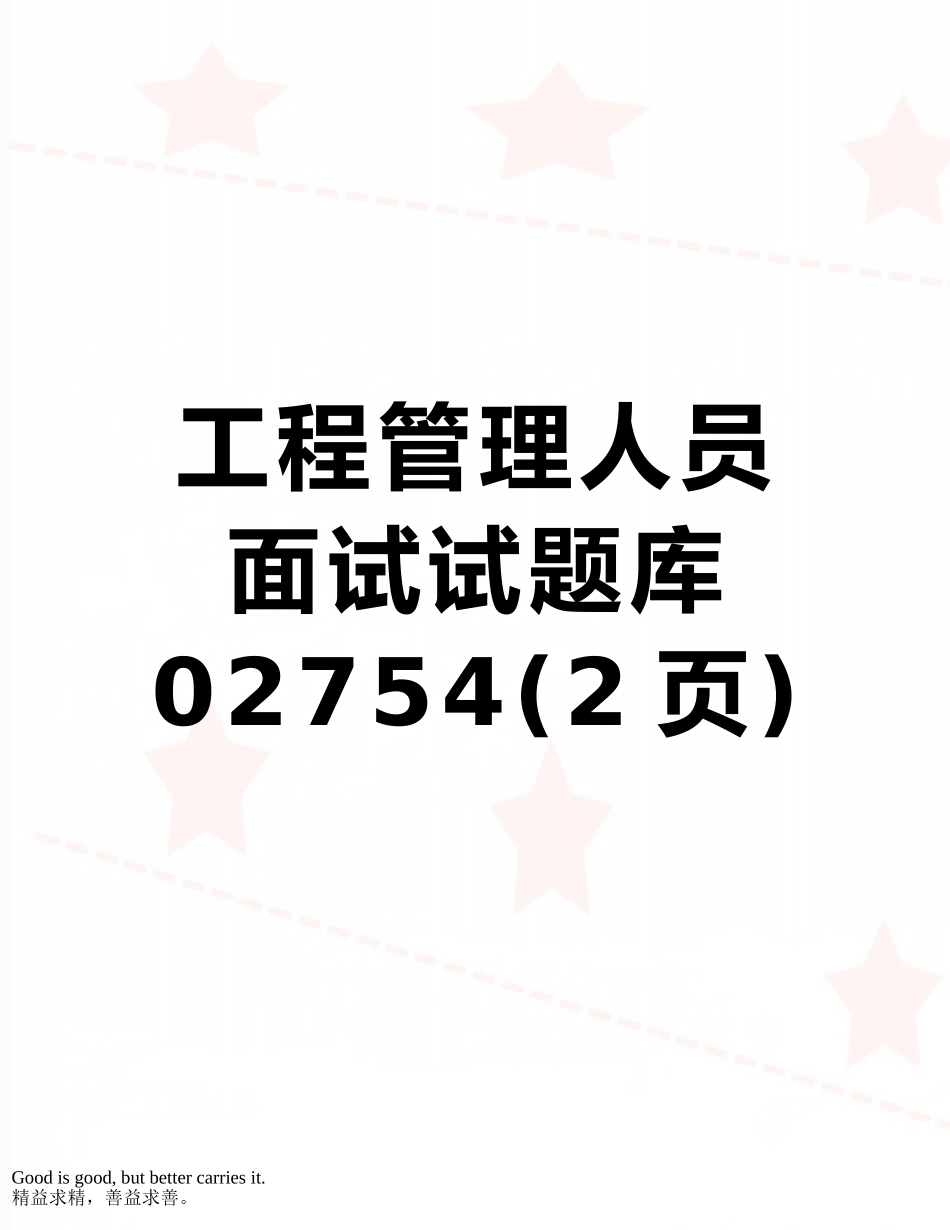 工程管理人员面试试题库02754(2页)

Good is good, but better carries it.
精益求精，善益求善。